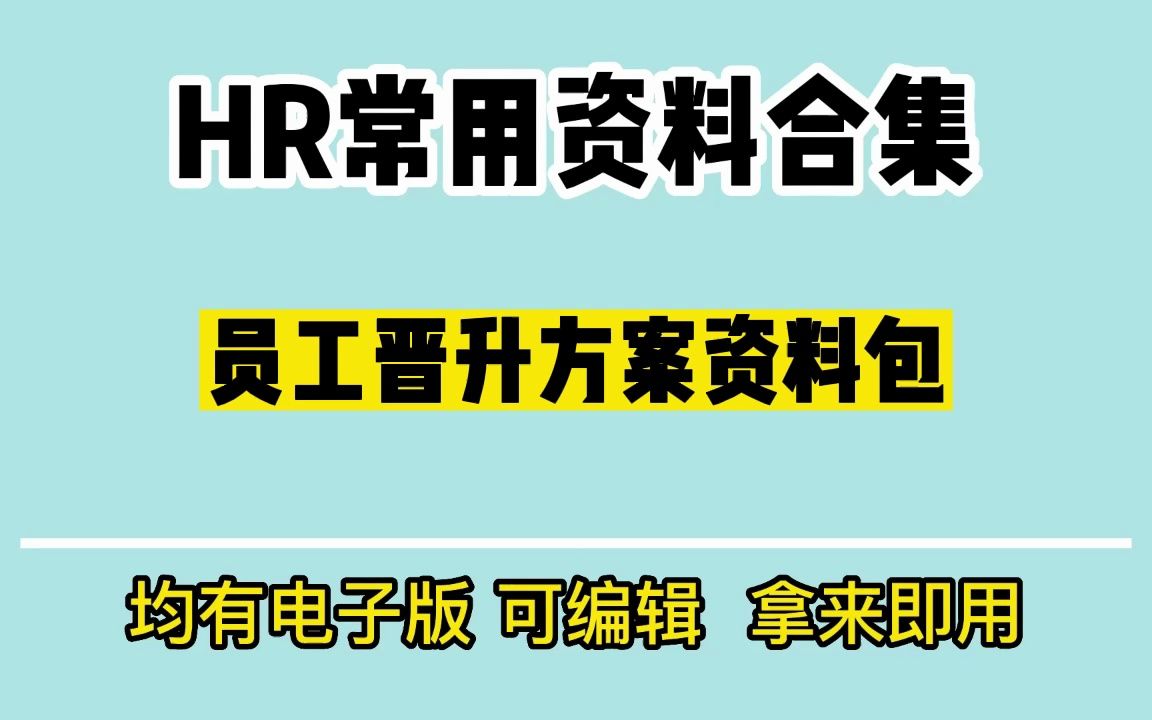 HR常用资料合集

员工晋升方案资料包

均有电子版 可编辑 拿来即用